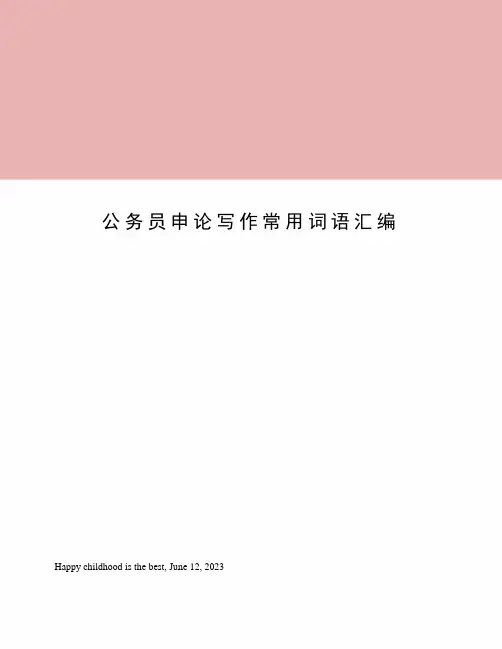 公务员申论写作常用词语汇编

Happy childhood is the best, June 12, 2023